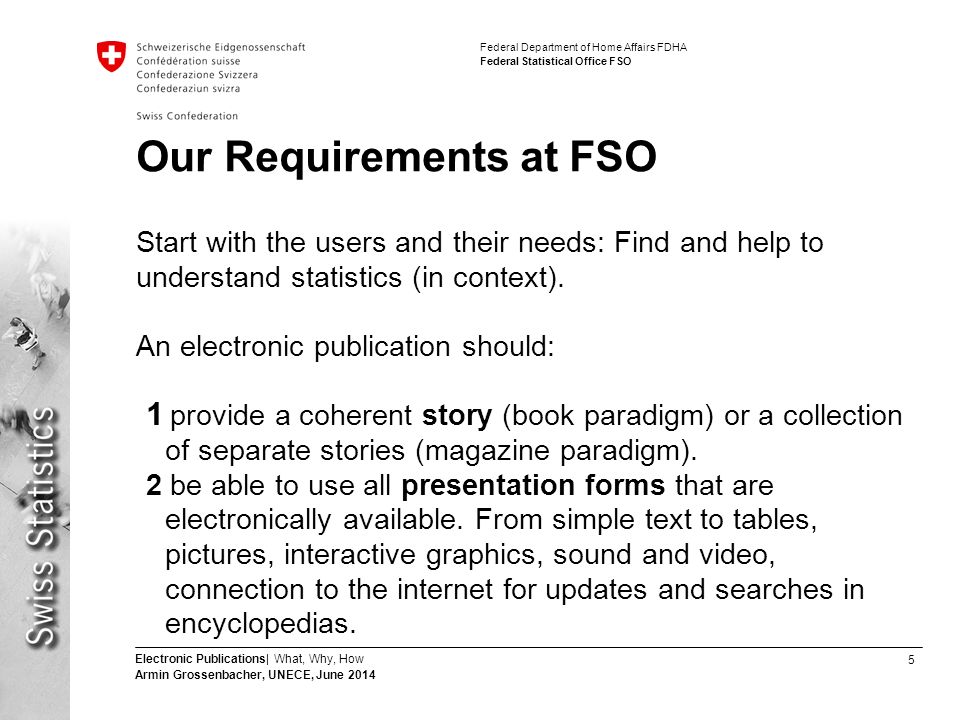 Schweizerische Eidgenossenschaft
Confédération suisse
Confederazione Svizzera
Confederaziun svizra

Swiss Confederation

Federal Department of Home Affairs FDHA
Federal Statistical Office FSO

Swiss Statistics

Our Requirements at FSO

Start with the users and their needs: Find and help to understand statistics (in context).

An electronic publication should:

1 provide a coherent story (book paradigm) or a collection of separate stories (magazine paradigm).

2 be able to use all presentation forms that are electronically available. From simple text to tables, pictures, interactive graphics, sound and video, connection to the internet for updates and searches in encyclopedias.

Electronic Publications| What, Why, How
Armin Grossenbacher, UNECE, June 2014

5